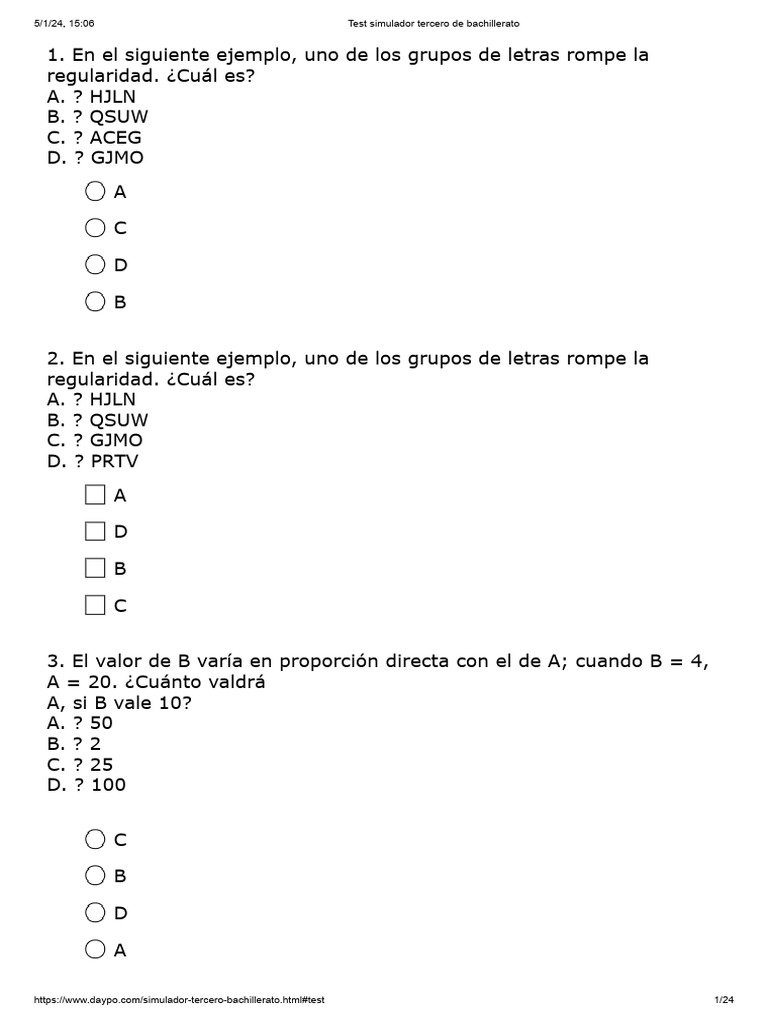 5/1/24, 15:06 Test simulador tercero de bachillerato

1. En el siguiente ejemplo, uno de los grupos de letras rompe la regularidad. ¿Cuál es?
A. ? HJLN
B. ? QSUW
C. ? ACEG
D. ? GJMO

A

C

D

B

2. En el siguiente ejemplo, uno de los grupos de letras rompe la regularidad. ¿Cuál es?
A. ? HJLN
B. ? QSUW
C. ? GJMO
D. ? PRTV

A

D

B

C

3. El valor de B varía en proporción directa con el de A; cuando B = 4, A = 20. ¿Cuánto valdrá
A, si B vale 10?
A. ? 50
B. ? 2
C. ? 25
D. ? 100

C

B

D

A

https://www.daypo.com/simulador-tercero-bachillerato.html#test 1/24